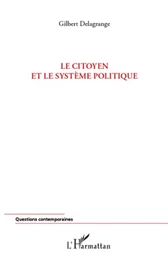 Gilbert Delagrange

LE CITOYEN
ET LE SYSTÈME POLITIQUE

Questions contemporaines

L'Harmattan